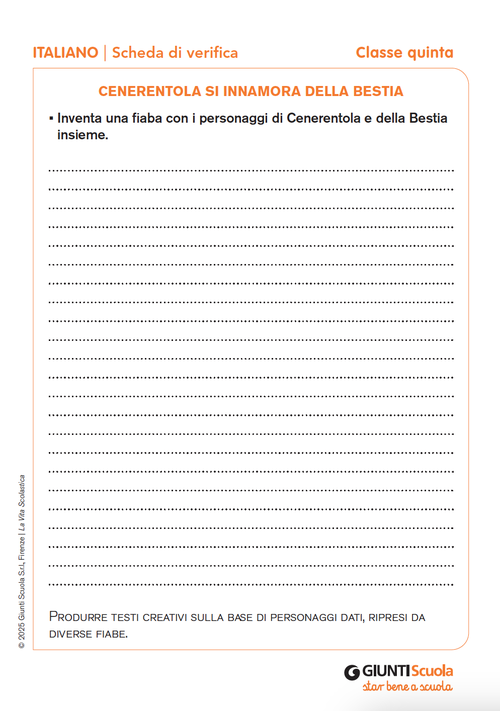 ITALIANO | Scheda di verifica

Classe quinta

CENERENTOLA SI INNAMORA DELLA BESTIA

▪ Inventa una fiaba con i personaggi di Cenerentola e della Bestia insieme.

Produrre testi creativi sulla base di personaggi dati, ripresi da diverse fiabe.

© 2025 Giunti Scuola S.r.l., Firenze | La Vita Scolastica

GIUNTI Scuola
star bene a scuola